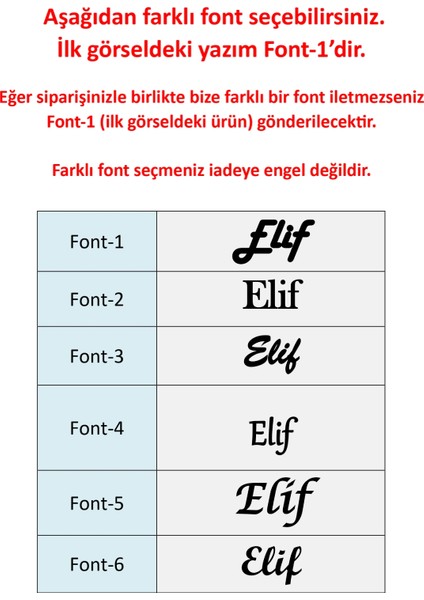 Aşağıdan farklı font seçebilirsiniz.
İlk görseldeki yazım Font-1'dir.

Eğer siparişinizle birlikte bize farklı bir font iletmezseniz Font-1 (ilk görseldeki ürün) gönderilecektir.

Farklı font seçmeniz iadeye engel değildir.

| Font-1 | Elif |
|---|---|
| Font-2 | Elif |
| Font-3 | Elif |
| Font-4 | Elif |
| Font-5 | Elif |
| Font-6 | Elif |